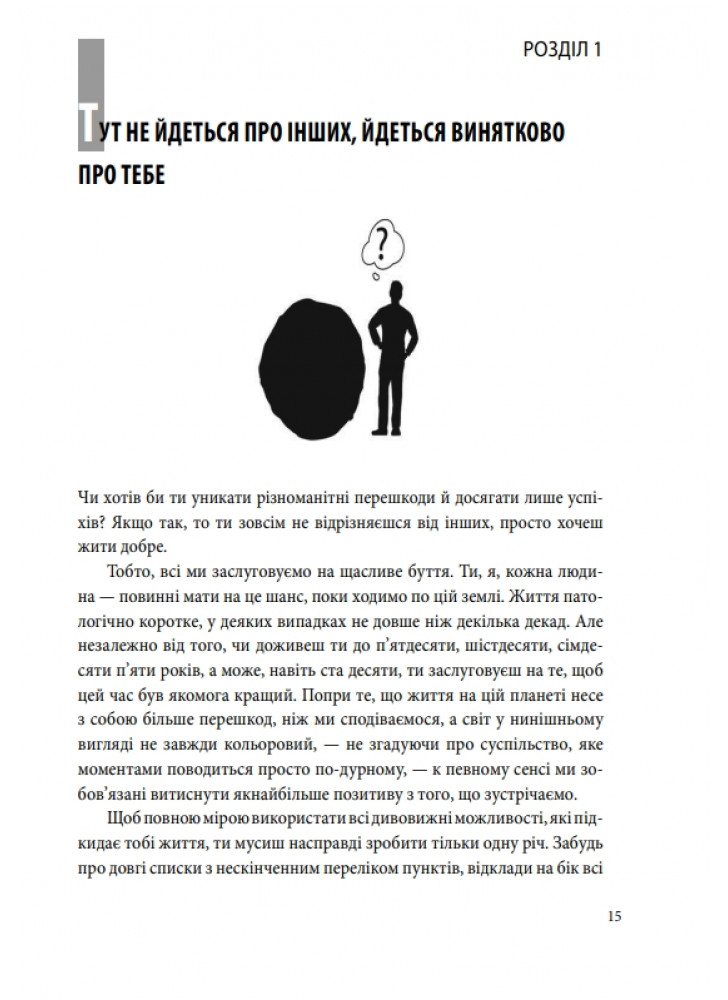 РОЗДІЛ 1

ТУТ НЕ ЙДЕТЬСЯ ПРО ІНШИХ, ЙДЕТЬСЯ ВИНЯТКОВО ПРО ТЕБЕ

?

Чи хотів би ти уникати різноманітні перешкоди й досягати лише успіхів? Якщо так, то ти зовсім не відрізняєшся від інших, просто хочеш жити добре.

Тобто, всі ми заслуговуємо на щасливе буття. Ти, я, кожна людина — повинні мати на це шанс, поки ходимо по цій землі. Життя патологічно коротке, у деяких випадках не довше ніж декілька декад. Але незалежно від того, чи доживеш ти до п'ятдесяти, шістдесяти, сімдесяти п'яти років, а може, навіть ста десяти, ти заслуговуєш на те, щоб цей час був якомога кращий. Попри те, що життя на цій планеті несе з собою більше перешкод, ніж ми сподіваємося, а світ у нинішньому вигляді не завжди кольоровий, — не згадуючи про суспільство, яке моментами поводиться просто по-дурному, — к певному сенсі ми зобов'язані витиснути якнайбільше позитиву з того, що зустрічаємо.

Щоб повною мірою використати всі дивовижні можливості, які підкидає тобі життя, ти мусиш насправді зробити тільки одну річ. Забудь про довгі списки з нескінченним переліком пунктів, відклади на бік всі

15